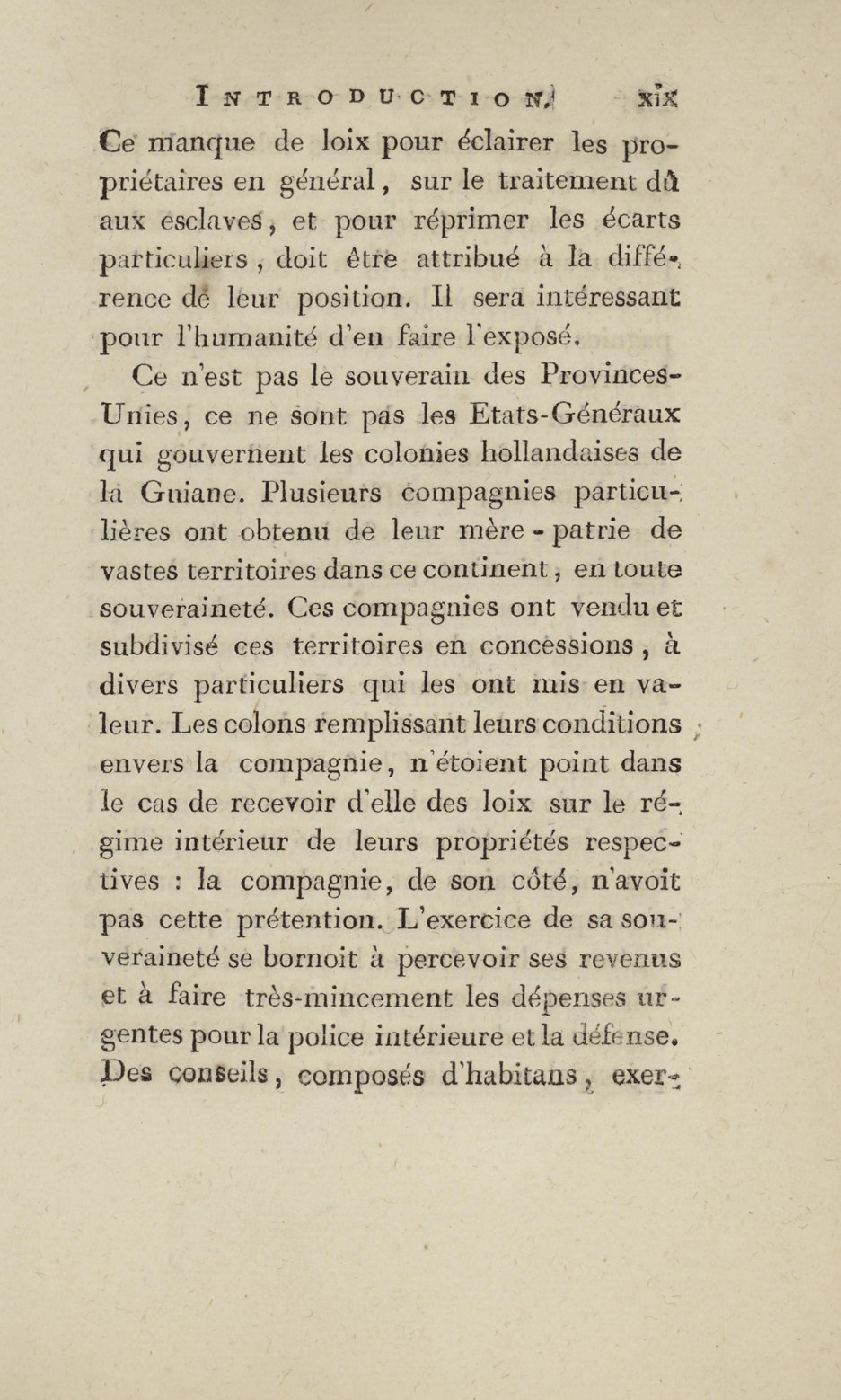 INTRODUCTION. xix

Ce manque de loix pour éclairer les propriétaires en général, sur le traitement dû aux esclaves, et pour réprimer les écarts particuliers, doit être attribué à la différence de leur position. Il sera intéressant pour l'humanité d'en faire l'exposé.

Ce n'est pas le souverain des Provinces-Unies, ce ne sont pas les Etats-Généraux qui gouvernent les colonies hollandaises de la Guiane. Plusieurs compagnies particulières ont obtenu de leur mère-patrie de vastes territoires dans ce continent, en toute souveraineté. Ces compagnies ont vendu et subdivisé ces territoires en concessions, à divers particuliers qui les ont mis en valeur. Les colons remplissant leurs conditions envers la compagnie, n'étoient point dans le cas de recevoir d'elle des loix sur le régime intérieur de leurs propriétés respectives : la compagnie, de son côté, n'avoit pas cette prétention. L'exercice de sa souveraineté se bornoit à percevoir ses revenus et à faire très-mincement les dépenses urgentes pour la police intérieure et la défense. Des conseils, composés d'habitans, exer-